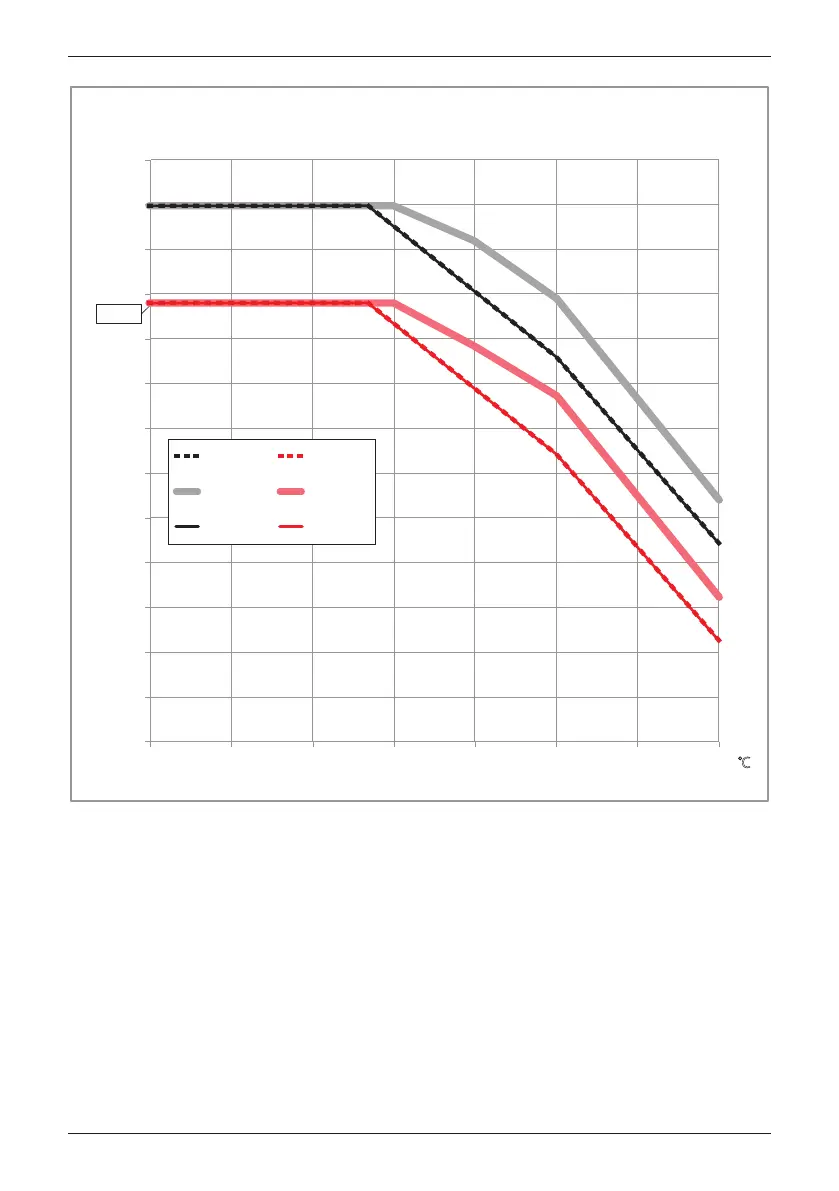 ℃